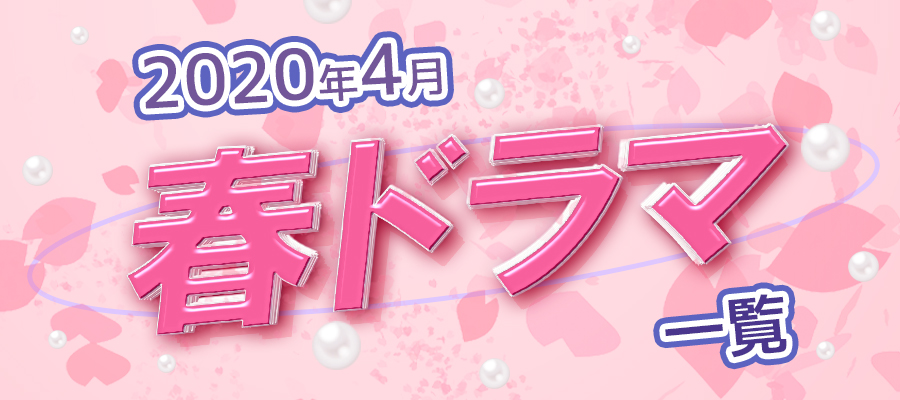 2020年4月

春ドラマ

一覧